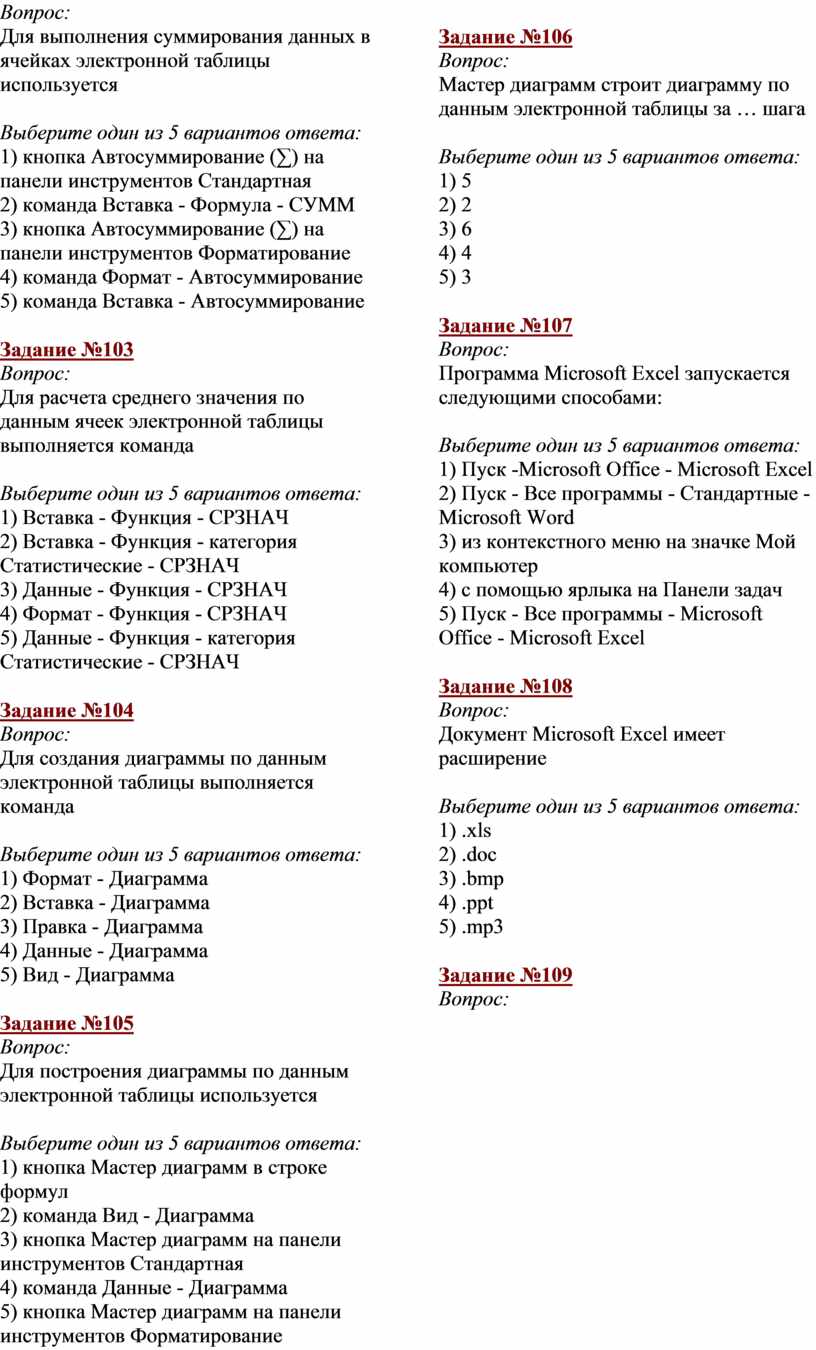 Вопрос:
Для выполнения суммирования данных в ячейках электронной таблицы используется

Выберите один из 5 вариантов ответа:
1) кнопка Автосуммирование (∑) на панели инструментов Стандартная
2) команда Вставка - Формула - СУММ
3) кнопка Автосуммирование (∑) на панели инструментов Форматирование
4) команда Формат - Автосуммирование
5) команда Вставка - Автосуммирование

Задание №103
Вопрос:
Для расчета среднего значения по данным ячеек электронной таблицы выполняется команда

Выберите один из 5 вариантов ответа:
1) Вставка - Функция - СРЗНАЧ
2) Вставка - Функция - категория Статистические - СРЗНАЧ
3) Данные - Функция - СРЗНАЧ
4) Формат - Функция - СРЗНАЧ
5) Данные - Функция - категория Статистические - СРЗНАЧ

Задание №104
Вопрос:
Для создания диаграммы по данным электронной таблицы выполняется команда

Выберите один из 5 вариантов ответа:
1) Формат - Диаграмма
2) Вставка - Диаграмма
3) Правка - Диаграмма
4) Данные - Диаграмма
5) Вид - Диаграмма

Задание №105
Вопрос:
Для построения диаграммы по данным электронной таблицы используется

Выберите один из 5 вариантов ответа:
1) кнопка Мастер диаграмм в строке формул
2) команда Вид - Диаграмма
3) кнопка Мастер диаграмм на панели инструментов Стандартная
4) команда Данные - Диаграмма
5) кнопка Мастер диаграмм на панели инструментов Форматирование

Задание №106
Вопрос:
Мастер диаграмм строит диаграмму по данным электронной таблицы за … шага

Выберите один из 5 вариантов ответа:
1) 5
2) 2
3) 6
4) 4
5) 3

Задание №107
Вопрос:
Программа Microsoft Excel запускается следующими способами:

Выберите один из 5 вариантов ответа:
1) Пуск -Microsoft Office - Microsoft Excel
2) Пуск - Все программы - Стандартные - Microsoft Word
3) из контекстного меню на значке Мой компьютер
4) с помощью ярлыка на Панели задач
5) Пуск - Все программы - Microsoft Office - Microsoft Excel

Задание №108
Вопрос:
Документ Microsoft Excel имеет расширение

Выберите один из 5 вариантов ответа:
1) .xls
2) .doc
3) .bmp
4) .ppt
5) .mp3

Задание №109
Вопрос: